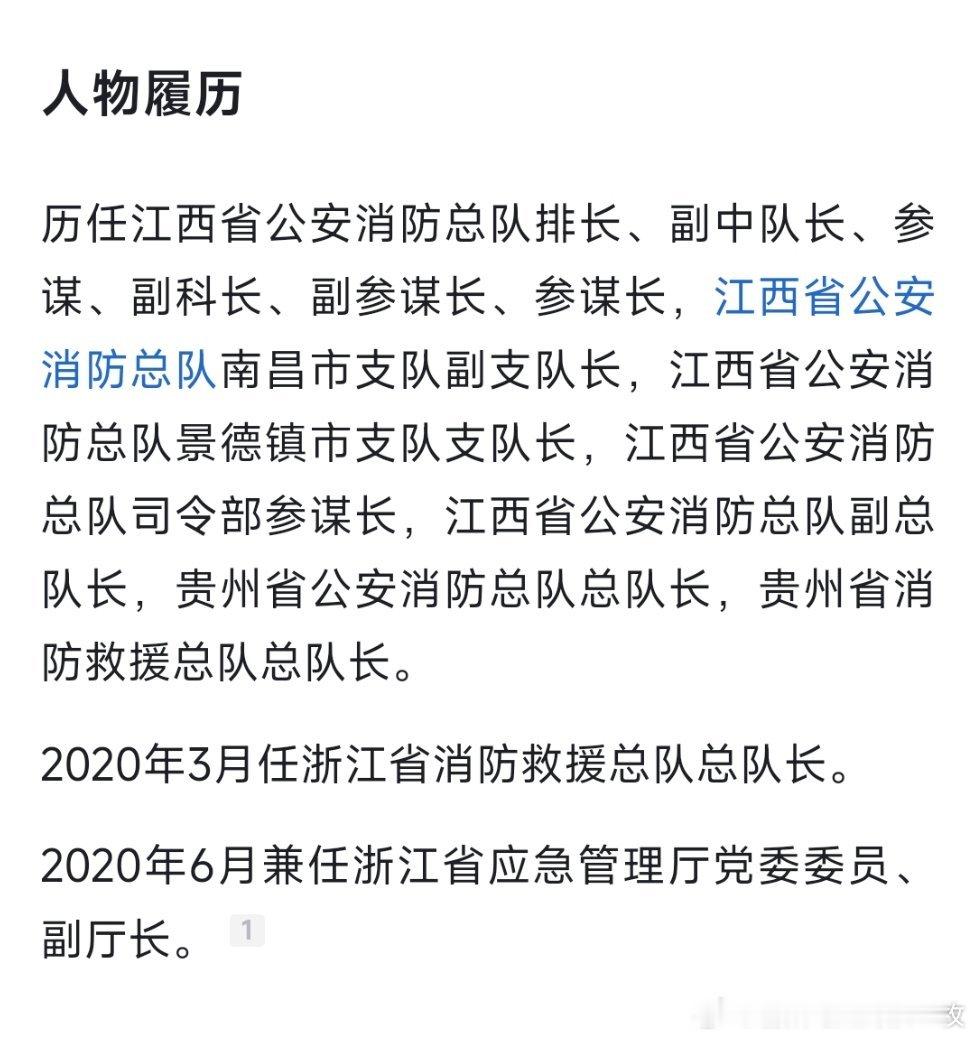 人物履历

历任江西省公安消防总队排长、副中队长、参谋、副科长、副参谋长、参谋长，江西省公安消防总队南昌市支队副支队长，江西省公安消防总队景德镇市支队支队长，江西省公安消防总队司令部参谋长，江西省公安消防总队副总队长，贵州省公安消防总队总队长，贵州省消防救援总队总队长。

2020年3月任浙江省消防救援总队总队长。

2020年6月兼任浙江省应急管理厅党委委员、副厅长。 1